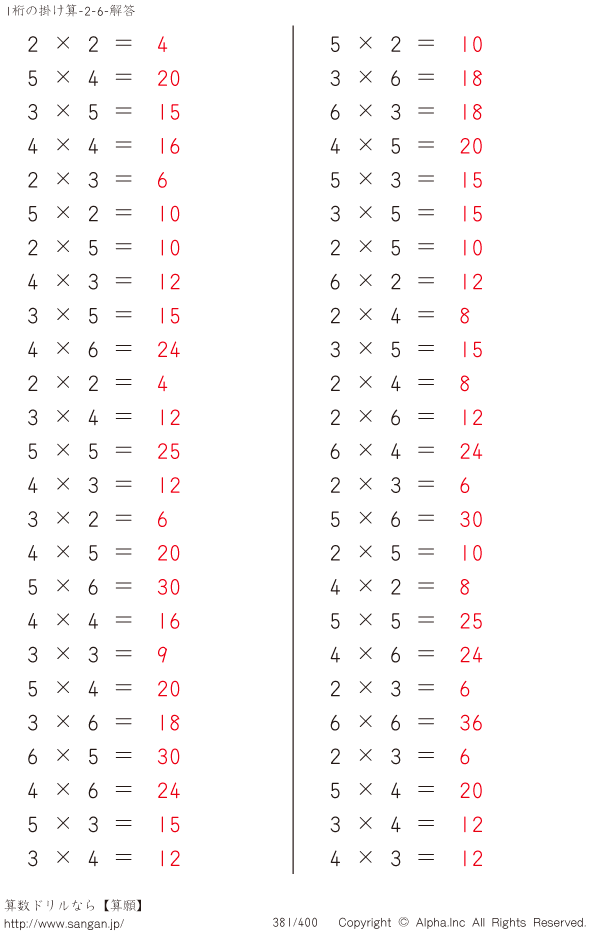 1桁の掛け算-2-6-解答

$2 \times 2 = 4$
$5 \times 4 = 20$
$3 \times 5 = 15$
$4 \times 4 = 16$
$2 \times 3 = 6$
$5 \times 2 = 10$
$2 \times 5 = 10$
$4 \times 3 = 12$
$3 \times 5 = 15$
$4 \times 6 = 24$
$2 \times 2 = 4$
$3 \times 4 = 12$
$5 \times 5 = 25$
$4 \times 3 = 12$
$3 \times 2 = 6$
$4 \times 5 = 20$
$5 \times 6 = 30$
$4 \times 4 = 16$
$3 \times 3 = 9$
$5 \times 4 = 20$
$3 \times 6 = 18$
$6 \times 5 = 30$
$4 \times 6 = 24$
$5 \times 3 = 15$
$3 \times 4 = 12$

$5 \times 2 = 10$
$3 \times 6 = 18$
$6 \times 3 = 18$
$4 \times 5 = 20$
$5 \times 3 = 15$
$3 \times 5 = 15$
$2 \times 5 = 10$
$6 \times 2 = 12$
$2 \times 4 = 8$
$3 \times 5 = 15$
$2 \times 4 = 8$
$2 \times 6 = 12$
$6 \times 4 = 24$
$2 \times 3 = 6$
$5 \times 6 = 30$
$2 \times 5 = 10$
$4 \times 2 = 8$
$5 \times 5 = 25$
$4 \times 6 = 24$
$2 \times 3 = 6$
$6 \times 6 = 36$
$2 \times 3 = 6$
$5 \times 4 = 20$
$3 \times 4 = 12$
$4 \times 3 = 12$

算数ドリルなら【算願】
http://www.sangan.jp/
381/400 Copyright © Alpha.Inc All Rights Reserved.